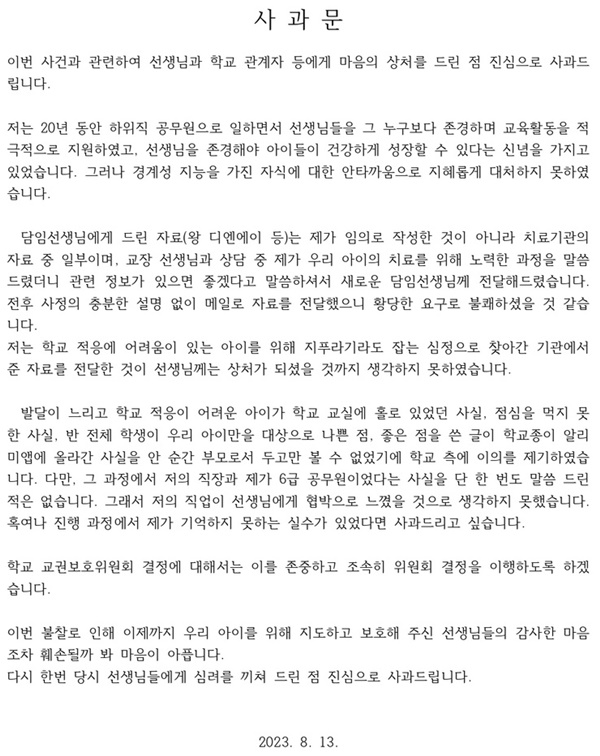 사 과 문

이번 사건과 관련하여 선생님과 학교 관계자 등에게 마음의 상처를 드린 점 진심으로 사과드립니다.

저는 20년 동안 하위직 공무원으로 일하면서 선생님들을 그 누구보다 존경하며 교육활동을 적극적으로 지원하였고, 선생님을 존경해야 아이들이 건강하게 성장할 수 있다는 신념을 가지고 있었습니다. 그러나 경계성 지능을 가진 자식에 대한 안타까움으로 지혜롭게 대처하지 못하였습니다.

담임선생님에게 드린 자료(왕 디엔에이 등)는 제가 임의로 작성한 것이 아니라 치료기관의 자료 중 일부이며, 교장 선생님과 상담 중 제가 우리 아이의 치료를 위해 노력한 과정을 말씀드렸더니 관련 정보가 있으면 좋겠다고 말씀하셔서 새로운 담임선생님께 전달해드렸습니다. 전후 사정의 충분한 설명 없이 메일로 자료를 전달했으니 황당한 요구로 불쾌하셨을 것 같습니다.
저는 학교 적응에 어려움이 있는 아이를 위해 지푸라기라도 잡는 심정으로 찾아간 기관에서 준 자료를 전달한 것이 선생님께는 상처가 되셨을 것까지 생각하지 못하였습니다.

발달이 느리고 학교 적응이 어려운 아이가 학교 교실에 홀로 있었던 사실, 점심을 먹지 못한 사실, 반 전체 학생이 우리 아이만을 대상으로 나쁜 점, 좋은 점을 쓴 글이 학교종이 알리미앱에 올라간 사실을 안 순간 부모로서 두고만 볼 수 없었기에 학교 측에 이의를 제기하였습니다. 다만, 그 과정에서 저의 직장과 제가 6급 공무원이었다는 사실을 단 한 번도 말씀 드린 적은 없습니다. 그래서 저의 직업이 선생님에게 협박으로 느꼈을 것으로 생각하지 못했습니다. 혹여나 진행 과정에서 제가 기억하지 못하는 실수가 있었다면 사과드리고 싶습니다.

학교 교권보호위원회 결정에 대해서는 이를 존중하고 조속히 위원회 결정을 이행하도록 하겠습니다.

이번 불찰로 인해 이제까지 우리 아이를 위해 지도하고 보호해 주신 선생님들의 감사한 마음조차 훼손될까 봐 마음이 아픕니다.
다시 한번 당시 선생님들에게 심려를 끼쳐 드린 점 진심으로 사과드립니다.

2023. 8. 13.